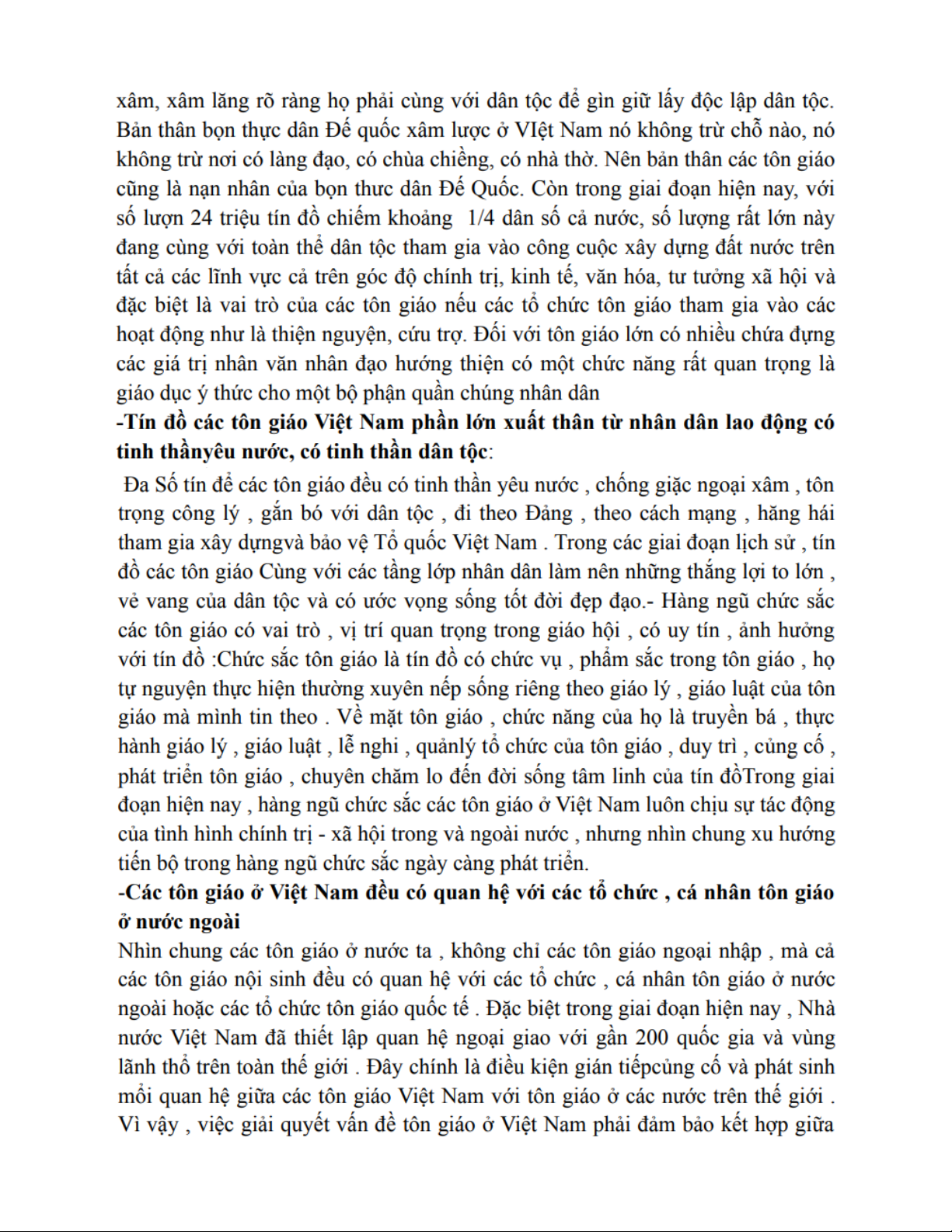 xâm, xâm lăng rõ ràng họ phải cùng với dân tộc để gìn giữ lấy độc lập dân tộc. Bản thân bọn thực dân Đế quốc xâm lược ở VIệt Nam nó không trừ chỗ nào, nó không trừ nơi có làng đạo, có chùa chiềng, có nhà thờ. Nên bản thân các tôn giáo cũng là nạn nhân của bọn thưc dân Đế Quốc. Còn trong giai đoạn hiện nay, với số lượn 24 triệu tín đồ chiếm khoảng 1/4 dân số cả nước, số lượng rất lớn này đang cùng với toàn thể dân tộc tham gia vào công cuộc xây dựng đất nước trên tất cả các lĩnh vực cả trên góc độ chính trị, kinh tế, văn hóa, tư tưởng xã hội và đặc biệt là vai trò của các tôn giáo nếu các tổ chức tôn giáo tham gia vào các hoạt động như là thiện nguyện, cứu trợ. Đối với tôn giáo lớn có nhiều chứa đựng các giá trị nhân văn nhân đạo hướng thiện có một chức năng rất quan trọng là giáo dục ý thức cho một bộ phận quần chúng nhân dân
-Tín đồ các tôn giáo Việt Nam phần lớn xuất thân từ nhân dân lao động có tinh thầnyêu nước, có tinh thần dân tộc:

Đa Số tín để các tôn giáo đều có tinh thần yêu nước , chống giặc ngoại xâm , tôn trọng công lý , gắn bó với dân tộc , đi theo Đảng , theo cách mạng , hăng hái tham gia xây dựngvà bảo vệ Tổ quốc Việt Nam . Trong các giai đoạn lịch sử , tín đồ các tôn giáo Cùng với các tầng lớp nhân dân làm nên những thắng lợi to lớn , vẻ vang của dân tộc và có ước vọng sống tốt đời đẹp đạo.- Hàng ngũ chức sắc các tôn giáo có vai trò , vị trí quan trọng trong giáo hội , có uy tín , ảnh hưởng với tín đồ :Chức sắc tôn giáo là tín đồ có chức vụ , phẩm sắc trong tôn giáo , họ tự nguyện thực hiện thường xuyên nếp sống riêng theo giáo lý , giáo luật của tôn giáo mà mình tin theo . Về mặt tôn giáo , chức năng của họ là truyền bá , thực hành giáo lý , giáo luật , lễ nghi , quảnlý tổ chức của tôn giáo , duy trì , củng cố , phát triển tôn giáo , chuyên chăm lo đến đời sống tâm linh của tín đồTrong giai đoạn hiện nay , hàng ngũ chức sắc các tôn giáo ở Việt Nam luôn chịu sự tác động của tình hình chính trị - xã hội trong và ngoài nước , nhưng nhìn chung xu hướng tiến bộ trong hàng ngũ chức sắc ngày càng phát triển.
-Các tôn giáo ở Việt Nam đều có quan hệ với các tổ chức , cá nhân tôn giáo ở nước ngoài
Nhìn chung các tôn giáo ở nước ta , không chỉ các tôn giáo ngoại nhập , mà cả các tôn giáo nội sinh đều có quan hệ với các tổ chức , cá nhân tôn giáo ở nước ngoài hoặc các tổ chức tôn giáo quốc tế . Đặc biệt trong giai đoạn hiện nay , Nhà nước Việt Nam đã thiết lập quan hệ ngoại giao với gần 200 quốc gia và vùng lãnh thổ trên toàn thế giới . Đây chính là điều kiện gián tiếpcủng cố và phát sinh mối quan hệ giữa các tôn giáo Việt Nam với tôn giáo ở các nước trên thế giới . Vì vậy , việc giải quyết vấn đề tôn giáo ở Việt Nam phải đảm bảo kết hợp giữa